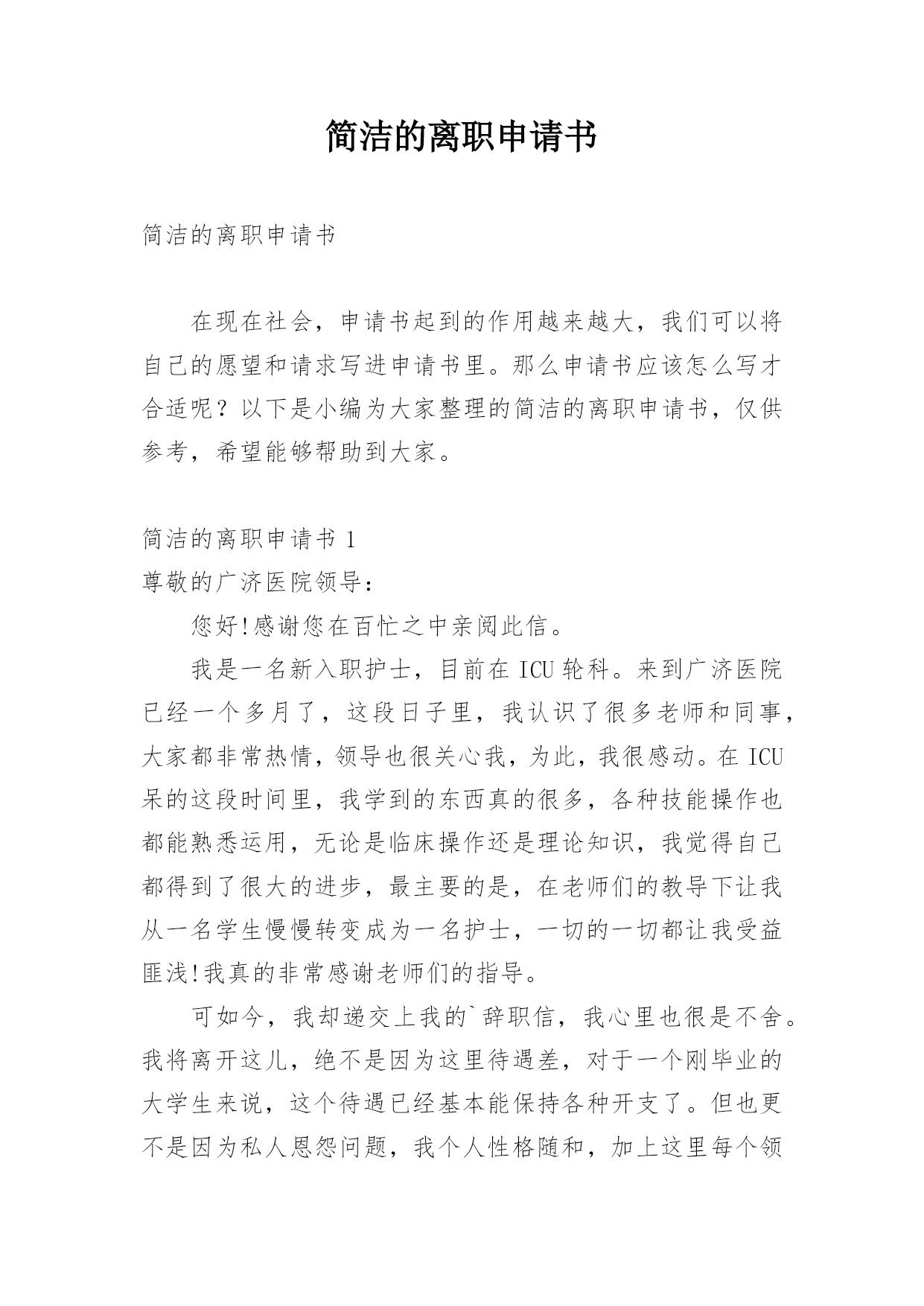 简洁的离职申请书

简洁的离职申请书

在现在社会，申请书起到的作用越来越大，我们可以将自己的愿望和请求写进申请书里。那么申请书应该怎么写才合适呢？以下是小编为大家整理的简洁的离职申请书，仅供参考，希望能够帮助到大家。

简洁的离职申请书 1
尊敬的广济医院领导：

您好!感谢您在百忙之中亲阅此信。

我是一名新入职护士，目前在 ICU 轮科。来到广济医院已经一个多月了，这段日子里，我认识了很多老师和同事，大家都非常热情，领导也很关心我，为此，我很感动。在 ICU 呆的这段时间里，我学到的东西真的很多，各种技能操作也都能熟悉运用，无论是临床操作还是理论知识，我觉得自己都得到了很大的进步，最主要的是，在老师们的教导下让我从一名学生慢慢转变成为一名护士，一切的一切都让我受益匪浅!我真的非常感谢老师们的指导。

可如今，我却递交上我的`辞职信，我心里也很是不舍。我将离开这儿，绝不是因为这里待遇差，对于一个刚毕业的大学生来说，这个待遇已经基本能保持各种开支了。但也更不是因为私人恩怨问题，我个人性格随和，加上这里每个领